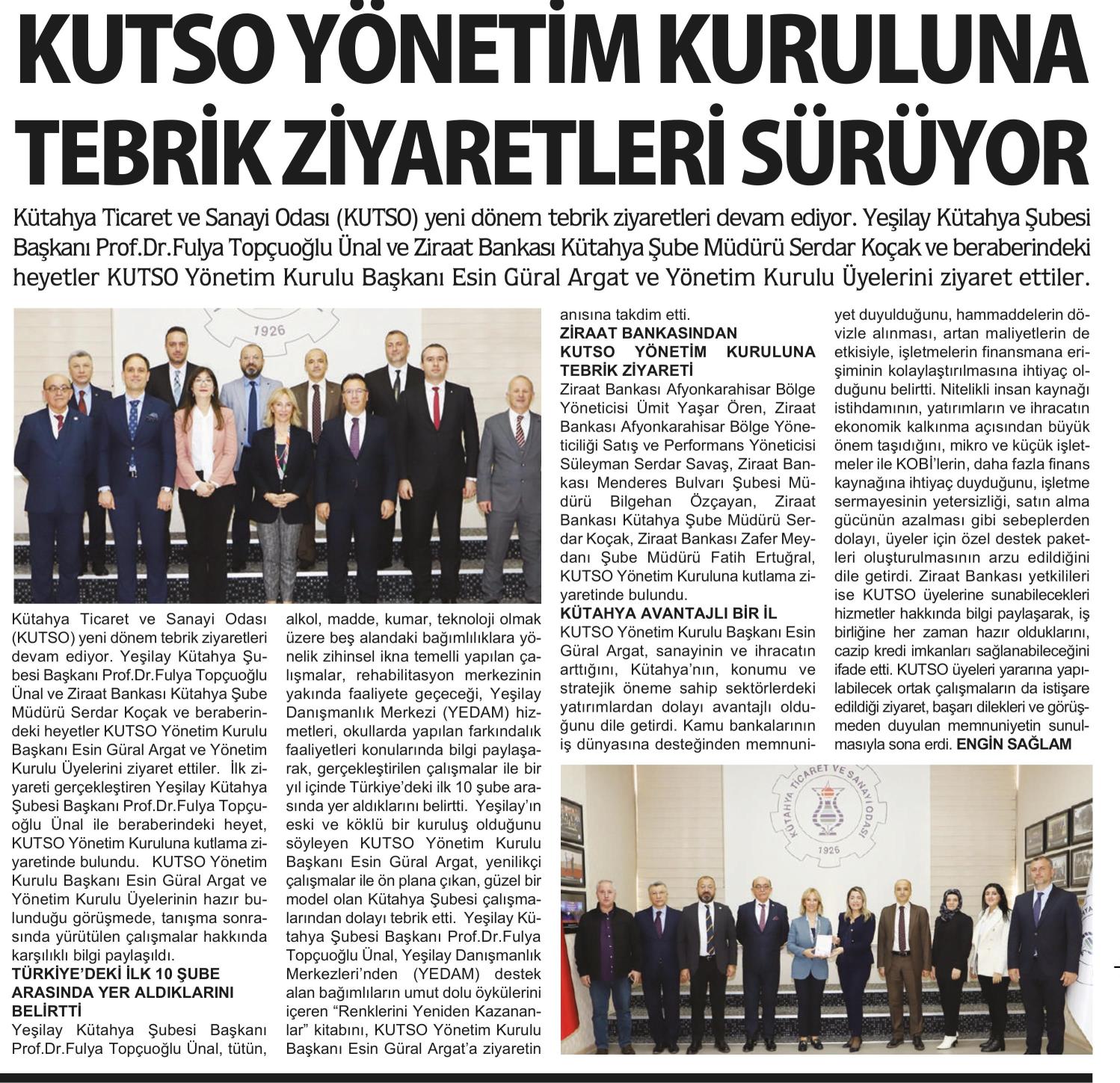 KUTSO YÖNETİM KURULUNA TEBRİK ZİYARETLERİ SÜRÜYOR

Kütahya Ticaret ve Sanayi Odası (KUTSO) yeni dönem tebrik ziyaretleri devam ediyor. Yeşilay Kütahya Şubesi Başkanı Prof.Dr.Fulya Topçuoğlu Ünal ve Ziraat Bankası Kütahya Şube Müdürü Serdar Koçak ve beraberindeki heyetler KUTSO Yönetim Kurulu Başkanı Esin Güral Argat ve Yönetim Kurulu Üyelerini ziyaret ettiler.

1926

Kütahya Ticaret ve Sanayi Odası (KUTSO) yeni dönem tebrik ziyaretleri devam ediyor. Yeşilay Kütahya Şubesi Başkanı Prof.Dr.Fulya Topçuoğlu Ünal ve Ziraat Bankası Kütahya Şube Müdürü Serdar Koçak ve beraberindeki heyetler KUTSO Yönetim Kurulu Başkanı Esin Güral Argat ve Yönetim Kurulu Üyelerini ziyaret ettiler. İlk ziyareti gerçekleştiren Yeşilay Kütahya Şubesi Başkanı Prof.Dr.Fulya Topçuoğlu Ünal ile beraberindeki heyet, KUTSO Yönetim Kuruluna kutlama ziyaretinde bulundu. KUTSO Yönetim Kurulu Başkanı Esin Güral Argat ve Yönetim Kurulu Üyelerinin hazır bulunduğu görüşmede, tanışma sonrasında yürütülen çalışmalar hakkında karşılıklı bilgi paylaşıldı.

TÜRKİYE'DEKİ İLK 10 ŞUBE ARASINDA YER ALDIKLARINI BELİRTTİ

Yeşilay Kütahya Şubesi Başkanı Prof.Dr.Fulya Topçuoğlu Ünal, tütün, alkol, madde, kumar, teknoloji olmak üzere beş alandaki bağımlılıklara yönelik zihinsel ikna temelli yapılan çalışmalar, rehabilitasyon merkezinin yakında faaliyete geçeceği, Yeşilay Danışmanlık Merkezi (YEDAM) hizmetleri, okullarda yapılan farkındalık faaliyetleri konularında bilgi paylaşarak, gerçekleştirilen çalışmalar ile bir yıl içinde Türkiye'deki ilk 10 şube arasında yer aldıklarını belirtti. Yeşilay'ın eski ve köklü bir kuruluş olduğunu söyleyen KUTSO Yönetim Kurulu Başkanı Esin Güral Argat, yenilikçi çalışmalar ile ön plana çıkan, güzel bir model olan Kütahya Şubesi çalışmalarından dolayı tebrik etti. Yeşilay Kütahya Şubesi Başkanı Prof.Dr.Fulya Topçuoğlu Ünal, Yeşilay Danışmanlık Merkezleri'nden (YEDAM) destek alan bağımlıların umut dolu öykülerini içeren "Renklerini Yeniden Kazananlar" kitabını, KUTSO Yönetim Kurulu Başkanı Esin Güral Argat'a ziyaretin anısına takdim etti.

ZİRAAT BANKASINDAN KUTSO YÖNETİM KURULUNA TEBRİK ZİYARETİ

Ziraat Bankası Afyonkarahisar Bölge Yöneticisi Ümit Yaşar Ören, Ziraat Bankası Afyonkarahisar Bölge Yöneticiliği Satış ve Performans Yöneticisi Süleyman Serdar Savaş, Ziraat Bankası Menderes Bulvarı Şubesi Müdürü Bilgehan Özçayan, Ziraat Bankası Kütahya Şube Müdürü Serdar Koçak, Ziraat Bankası Zafer Meydanı Şube Müdürü Fatih Ertuğral, KUTSO Yönetim Kuruluna kutlama ziyaretinde bulundu.

KÜTAHYA AVANTAJLI BİR İL

KUTSO Yönetim Kurulu Başkanı Esin Güral Argat, sanayinin ve ihracatın arttığını, Kütahya'nın, konumu ve stratejik öneme sahip sektörlerdeki yatırımlardan dolayı avantajlı olduğunu dile getirdi. Kamu bankalarının iş dünyasına desteğinden memnuniyet duyulduğunu, hammaddelerin dövizle alınması, artan maliyetlerin de etkisiyle, işletmelerin finansmana erişiminin kolaylaştırılmasına ihtiyaç olduğunu belirtti. Nitelikli insan kaynağı istihdamının, yatırımların ve ihracatın ekonomik kalkınma açısından büyük önem taşıdığını, mikro ve küçük işletmeler ile KOBİ'lerin, daha fazla finans kaynağına ihtiyaç duyduğunu, işletme sermayesinin yetersizliği, satın alma gücünün azalması gibi sebeplerden dolayı, üyeler için özel destek paketleri oluşturulmasının arzu edildiğini dile getirdi. Ziraat Bankası yetkilileri ise KUTSO üyelerine sunabilecekleri hizmetler hakkında bilgi paylaşarak, iş birliğine her zaman hazır olduklarını, cazip kredi imkanları sağlanabileceğini ifade etti. KUTSO üyeleri yararına yapılabilecek ortak çalışmaların da istişare edildiği ziyaret, başarı dilekleri ve görüşmeden duyulan memnuniyetin sunulmasıyla sona erdi. ENGİN SAĞLAM

KÜTAHYA TİCARET VE SANAYİ ODASI
1926